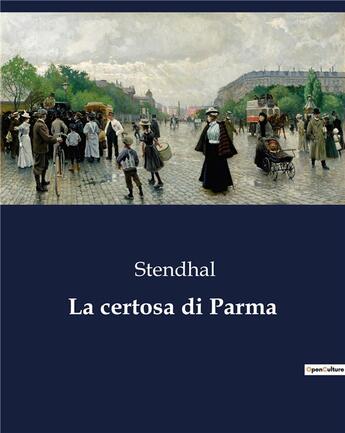 Stendhal

La certosa di Parma

OpenCulture